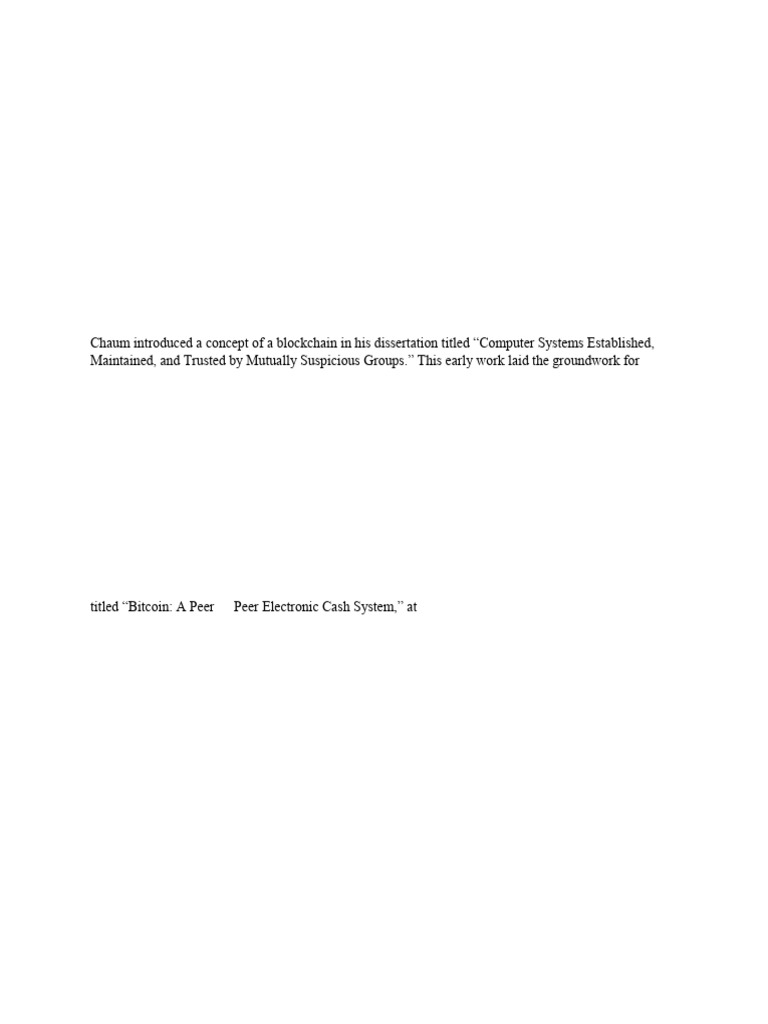 Chaum introduced a concept of a blockchain in his dissertation titled “Computer Systems Established, Maintained, and Trusted by Mutually Suspicious Groups.” This early work laid the groundwork for

titled “Bitcoin: A Peer Peer Electronic Cash System,” at